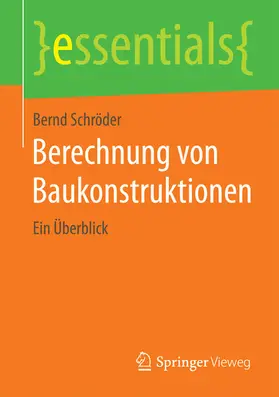 }essentials{

Bernd Schröder

Berechnung von Baukonstruktionen

Ein Überblick

Springer Vieweg